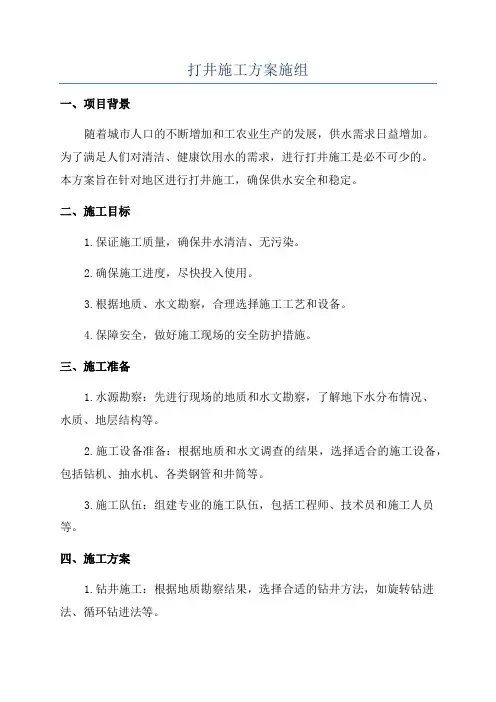 打井施工方案施组

一、项目背景

随着城市人口的不断增加和工农业生产的发展，供水需求日益增加。为了满足人们对清洁、健康饮用水的需求，进行打井施工是必不可少的。本方案旨在针对地区进行打井施工，确保供水安全和稳定。

二、施工目标

1.保证施工质量，确保井水清洁、无污染。

2.确保施工进度，尽快投入使用。

3.根据地质、水文勘察，合理选择施工工艺和设备。

4.保障安全，做好施工现场的安全防护措施。

三、施工准备

1.水源勘察：先进行现场的地质和水文勘察，了解地下水分布情况、水质、地层结构等。

2.施工设备准备：根据地质和水文调查的结果，选择适合的施工设备，包括钻机、抽水机、各类钢管和井筒等。

3.施工队伍：组建专业的施工队伍，包括工程师、技术员和施工人员等。

四、施工方案

1.钻井施工：根据地质勘察结果，选择合适的钻井方法，如旋转钻进法、循环钻进法等。